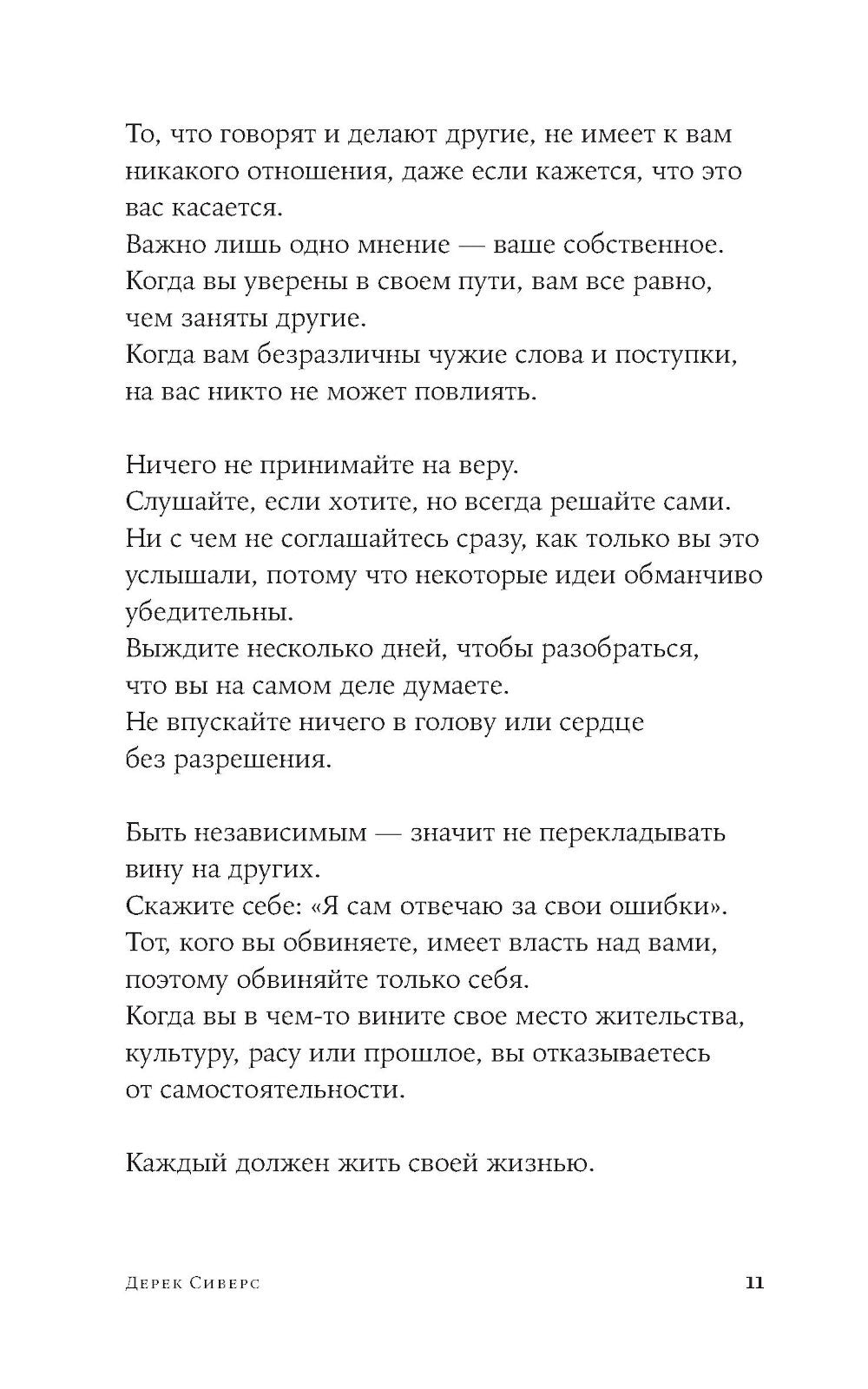 То, что говорят и делают другие, не имеет к вам никакого отношения, даже если кажется, что это вас касается.
Важно лишь одно мнение — ваше собственное.
Когда вы уверены в своем пути, вам все равно, чем заняты другие.
Когда вам безразличны чужие слова и поступки, на вас никто не может повлиять.

Ничего не принимайте на веру.
Слушайте, если хотите, но всегда решайте сами.
Ни с чем не соглашайтесь сразу, как только вы это услышали, потому что некоторые идеи обманчиво убедительны.
Выждите несколько дней, чтобы разобраться, что вы на самом деле думаете.
Не впускайте ничего в голову или сердце без разрешения.

Быть независимым — значит не перекладывать вину на других.
Скажите себе: «Я сам отвечаю за свои ошибки».
Тот, кого вы обвиняете, имеет власть над вами, поэтому обвиняйте только себя.
Когда вы в чем-то вините свое место жительства, культуру, расу или прошлое, вы отказываетесь от самостоятельности.

Каждый должен жить своей жизнью.

Дерек Сиверс

11